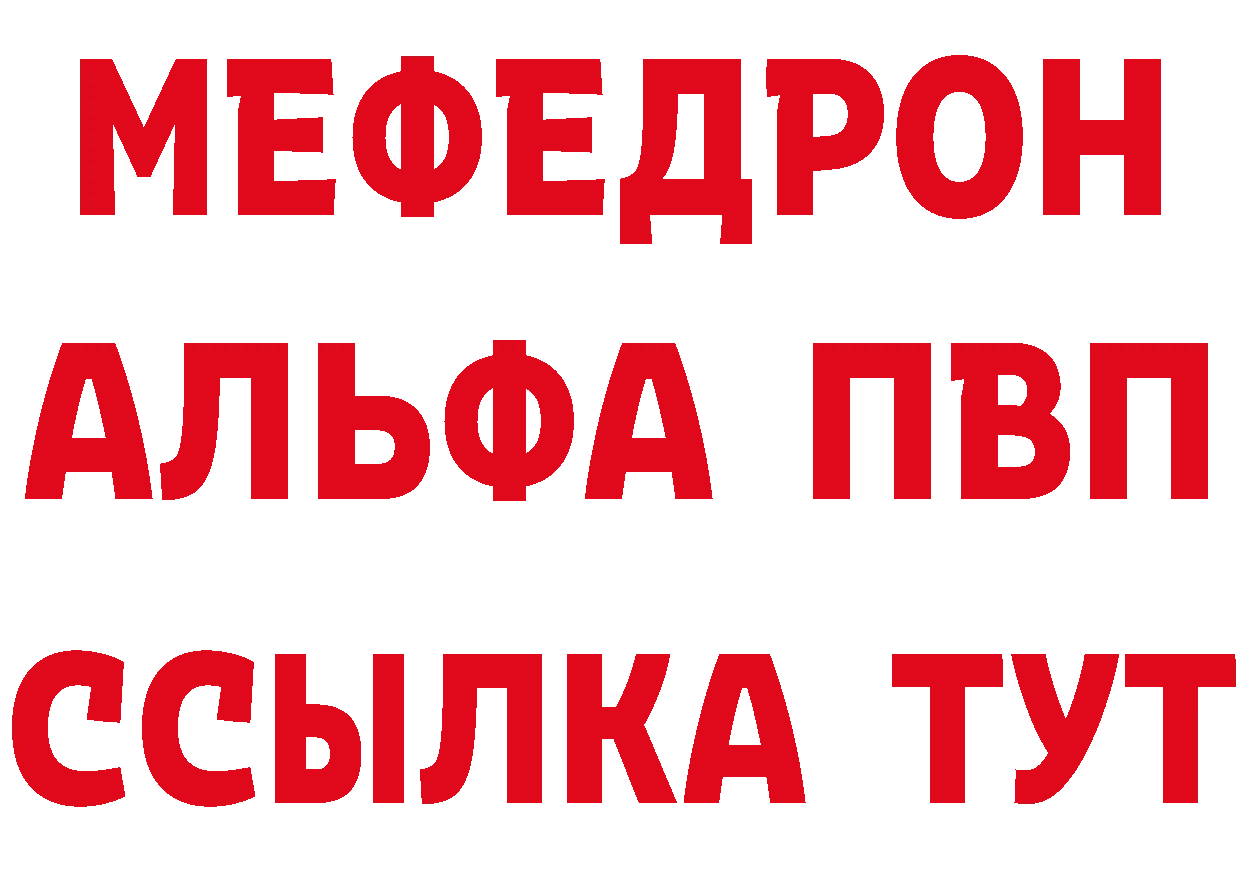 МЕФЕДРОН
АЛЬФА ПВП
ССЫЛКА ТУТ